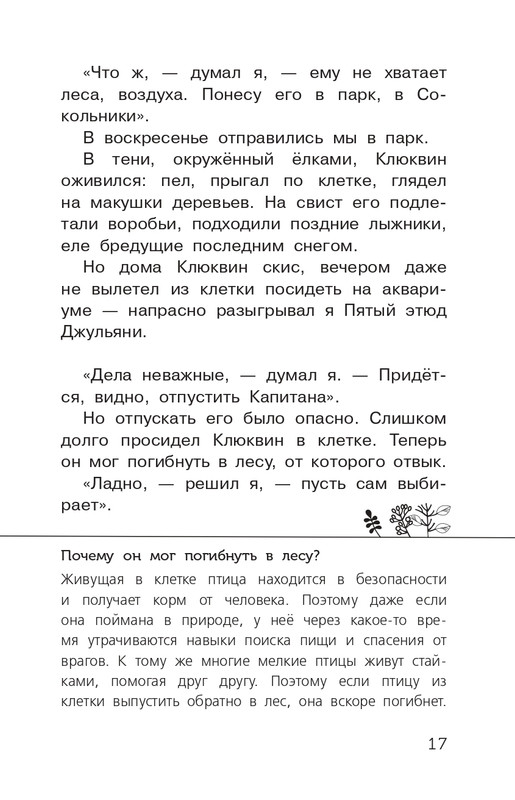 «Что ж, — думал я, — ему не хватает леса, воздуха. Понесу его в парк, в Сокольники».

В воскресенье отправились мы в парк.

В тени, окружённый ёлками, Клюквин оживился: пел, прыгал по клетке, глядел на макушки деревьев. На свист его подлетали воробьи, подходили поздние лыжники, еле бредущие последним снегом.

Но дома Клюквин скис, вечером даже не вылетел из клетки посидеть на аквариуме — напрасно разыгрывал я Пятый этюд Джульяни.

«Дела неважные, — думал я. — Придётся, видно, отпустить Капитана».

Но отпускать его было опасно. Слишком долго просидел Клюквин в клетке. Теперь он мог погибнуть в лесу, от которого отвык.

«Ладно, — решил я, — пусть сам выбирает».

Почему он мог погибнуть в лесу?

Живущая в клетке птица находится в безопасности и получает корм от человека. Поэтому даже если она поймана в природе, у неё через какое-то время утрачиваются навыки поиска пищи и спасения от врагов. К тому же многие мелкие птицы живут стайками, помогая друг другу. Поэтому если птицу из клетки выпустить обратно в лес, она вскоре погибнет.

17